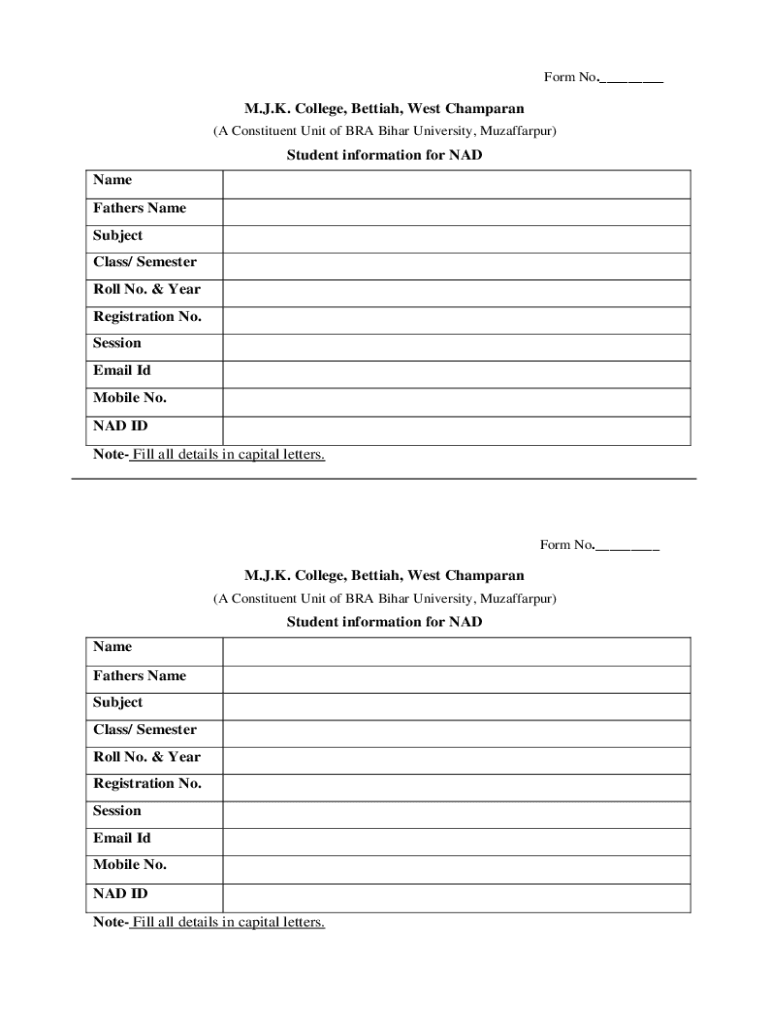 Form No.________

M.J.K. College, Bettiah, West Champaran

(A Constituent Unit of BRA Bihar University, Muzaffarpur)

Student information for NAD

| Name | |
|---|---|
| Fathers Name | |
| Subject | |
| Class/ Semester | |
| Roll No. & Year | |
| Registration No. | |
| Session | |
| Email Id | |
| Mobile No. | |
| NAD ID | |

Note- Fill all details in capital letters.

Form No.________

M.J.K. College, Bettiah, West Champaran

(A Constituent Unit of BRA Bihar University, Muzaffarpur)

Student information for NAD

| Name | |
|---|---|
| Fathers Name | |
| Subject | |
| Class/ Semester | |
| Roll No. & Year | |
| Registration No. | |
| Session | |
| Email Id | |
| Mobile No. | |
| NAD ID | |

Note- Fill all details in capital letters.